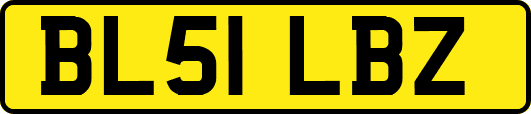 BL51 LBZ